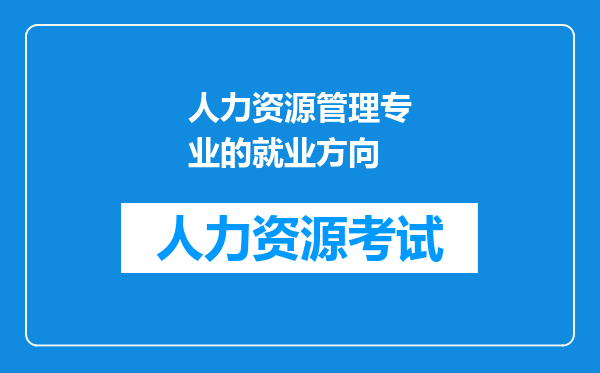 人力资源管理专业的就业方向

人力资源考试